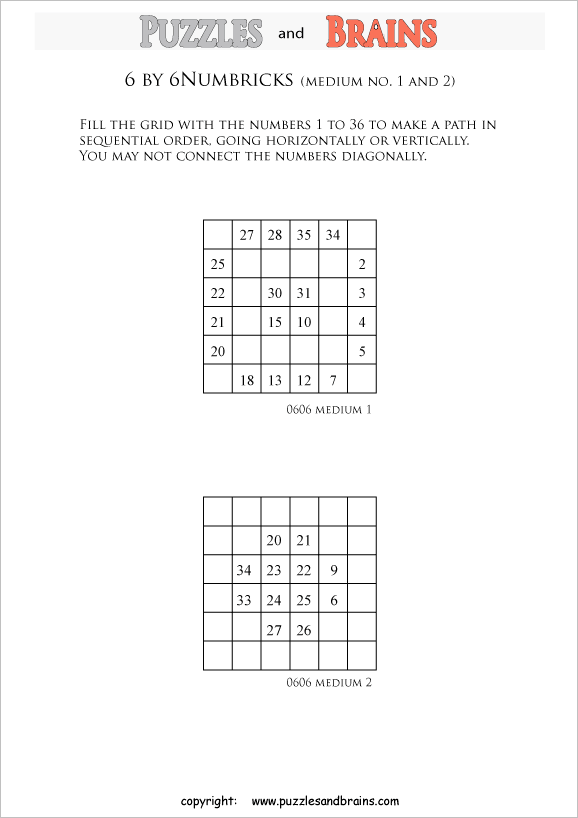 PUZZLES and BRAINS

6 BY 6NUMBRICKS (MEDIUM NO. 1 AND 2)

FILL THE GRID WITH THE NUMBERS 1 TO 36 TO MAKE A PATH IN SEQUENTIAL ORDER, GOING HORIZONTALLY OR VERTICALLY. YOU MAY NOT CONNECT THE NUMBERS DIAGONALLY.

| | 27 | 28 | 35 | 34 | |
|---|---|---|---|---|---|
| 25 | | | | | 2 |
| 22 | | 30 | 31 | | 3 |
| 21 | | 15 | 10 | | 4 |
| 20 | | | | | 5 |
| | 18 | 13 | 12 | 7 | |

0606 MEDIUM 1

| | | | | | |
|---|---|---|---|---|---|
| | | 20 | 21 | | |
| | 34 | 23 | 22 | 9 | |
| | 33 | 24 | 25 | 6 | |
| | | 27 | 26 | | |
| | | | | | |

0606 MEDIUM 2

copyright: www.puzzlesandbrains.com